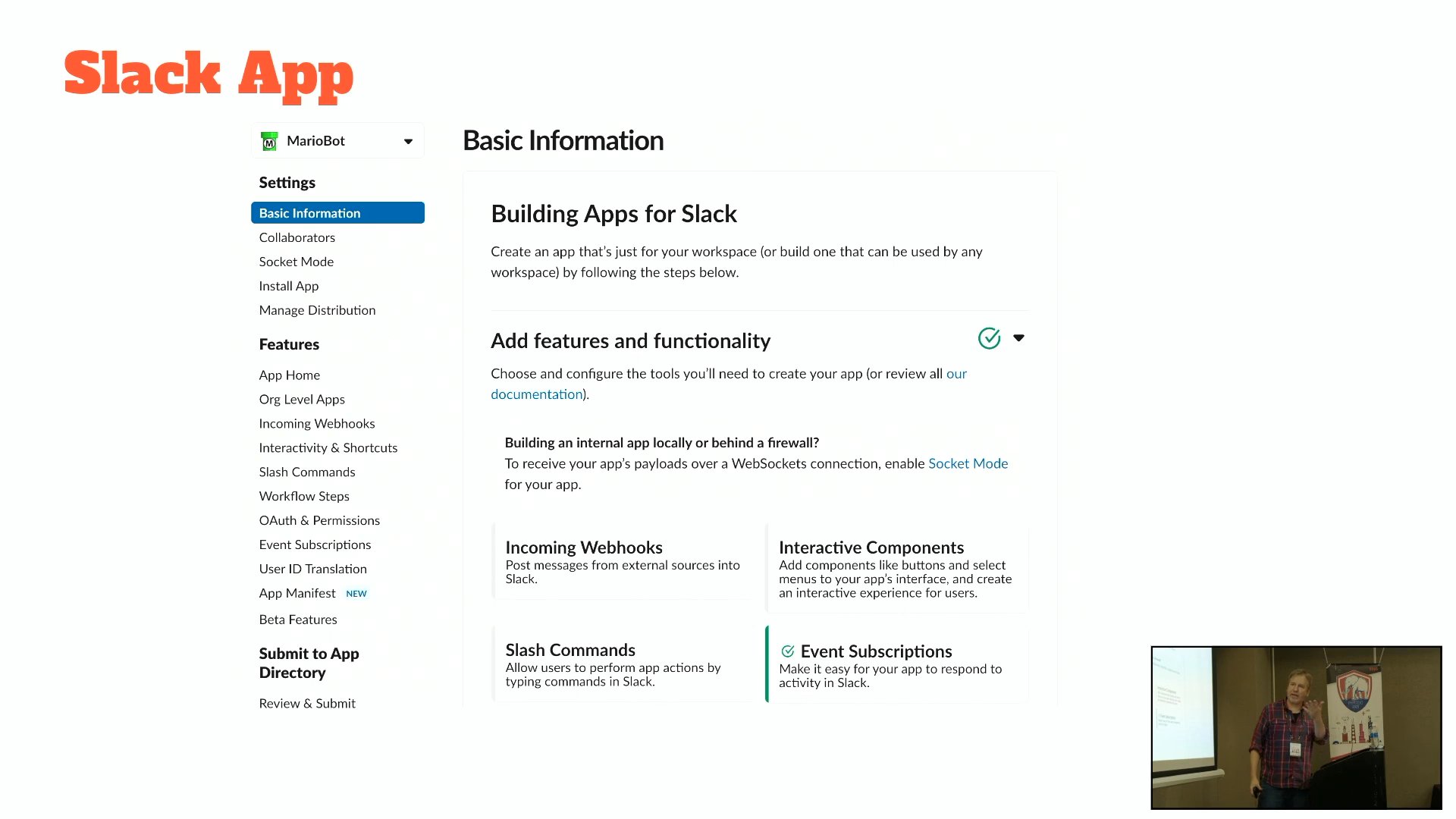 Slack App

MarioBot

Settings

Basic Information
Collaborators
Socket Mode
Install App
Manage Distribution

Features

App Home
Org Level Apps
Incoming Webhooks
Interactivity & Shortcuts
Slash Commands
Workflow Steps
OAuth & Permissions
Event Subscriptions
User ID Translation
App Manifest NEW
Beta Features

Submit to App Directory

Review & Submit

Basic Information

Building Apps for Slack

Create an app that's just for your workspace (or build one that can be used by any workspace) by following the steps below.

Add features and functionality

Choose and configure the tools you'll need to create your app (or review all our documentation).

Building an internal app locally or behind a firewall?
To receive your app's payloads over a WebSockets connection, enable Socket Mode for your app.

Incoming Webhooks
Post messages from external sources into Slack.

Interactive Components
Add components like buttons and select menus to your app's interface, and create an interactive experience for users.

Slash Commands
Allow users to perform app actions by typing commands in Slack.

Event Subscriptions
Make it easy for your app to respond to activity in Slack.